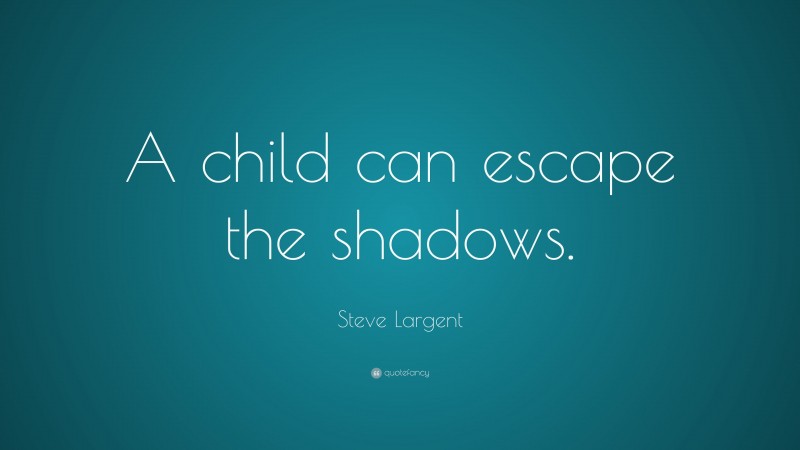 A child can escape the shadows.

Steve Largent

quotefancy